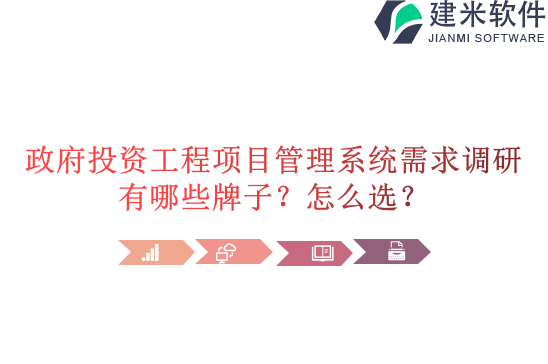 建米软件
JIANMI SOFTWARE

政府投资工程项目管理系统需求调研有哪些牌子？怎么选？